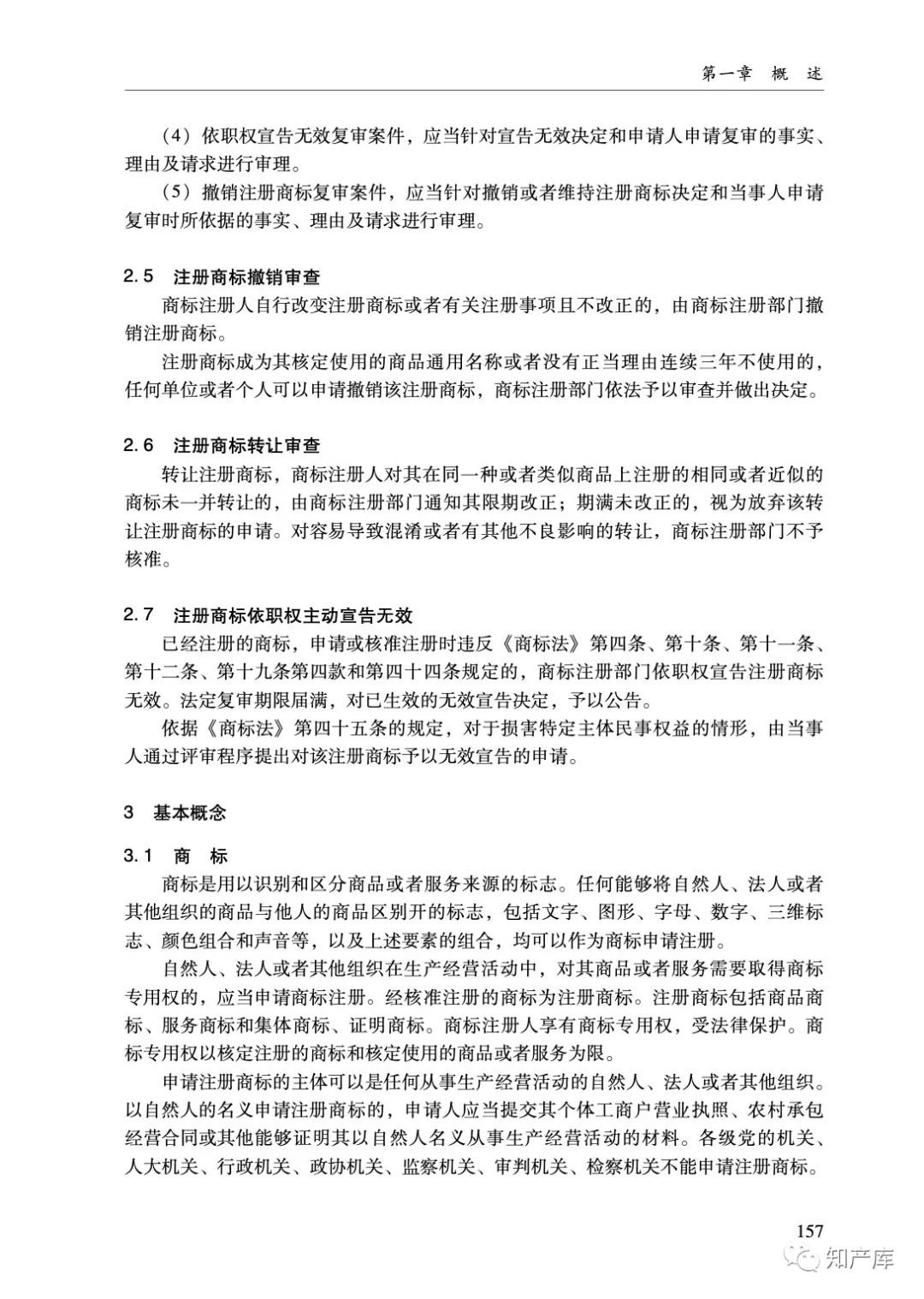 第一章　概　述

（4）依职权宣告无效复审案件，应当针对宣告无效决定和申请人申请复审的事实、理由及请求进行审理。

（5）撤销注册商标复审案件，应当针对撤销或者维持注册商标决定和当事人申请复审时所依据的事实、理由及请求进行审理。

2.5　注册商标撤销审查

商标注册人自行改变注册商标或者有关注册事项且不改正的，由商标注册部门撤销注册商标。

注册商标成为其核定使用的商品通用名称或者没有正当理由连续三年不使用的，任何单位或者个人可以申请撤销该注册商标，商标注册部门依法予以审查并做出决定。

2.6　注册商标转让审查

转让注册商标，商标注册人对其在同一种或者类似商品上注册的相同或者近似的商标未一并转让的，由商标注册部门通知其限期改正；期满未改正的，视为放弃该转让注册商标的申请。对容易导致混淆或者有其他不良影响的转让，商标注册部门不予核准。

2.7　注册商标依职权主动宣告无效

已经注册的商标，申请或核准注册时违反《商标法》第四条、第十条、第十一条、第十二条、第十九条第四款和第四十四条规定的，商标注册部门依职权宣告注册商标无效。法定复审期限届满，对已生效的无效宣告决定，予以公告。

依据《商标法》第四十五条的规定，对于损害特定主体民事权益的情形，由当事人通过评审程序提出对该注册商标予以无效宣告的申请。

3　基本概念

3.1　商　标

商标是用以识别和区分商品或者服务来源的标志。任何能够将自然人、法人或者其他组织的商品与他人的商品区别开的标志，包括文字、图形、字母、数字、三维标志、颜色组合和声音等，以及上述要素的组合，均可以作为商标申请注册。

自然人、法人或者其他组织在生产经营活动中，对其商品或者服务需要取得商标专用权的，应当申请商标注册。经核准注册的商标为注册商标。注册商标包括商品商标、服务商标和集体商标、证明商标。商标注册人享有商标专用权，受法律保护。商标专用权以核定注册的商标和核定使用的商品或者服务为限。

申请注册商标的主体可以是任何从事生产经营活动的自然人、法人或者其他组织。以自然人的名义申请注册商标的，申请人应当提交其个体工商户营业执照、农村承包经营合同或其他能够证明其以自然人名义从事生产经营活动的材料。各级党的机关、人大机关、行政机关、政协机关、监察机关、审判机关、检察机关不能申请注册商标。

157

知产库